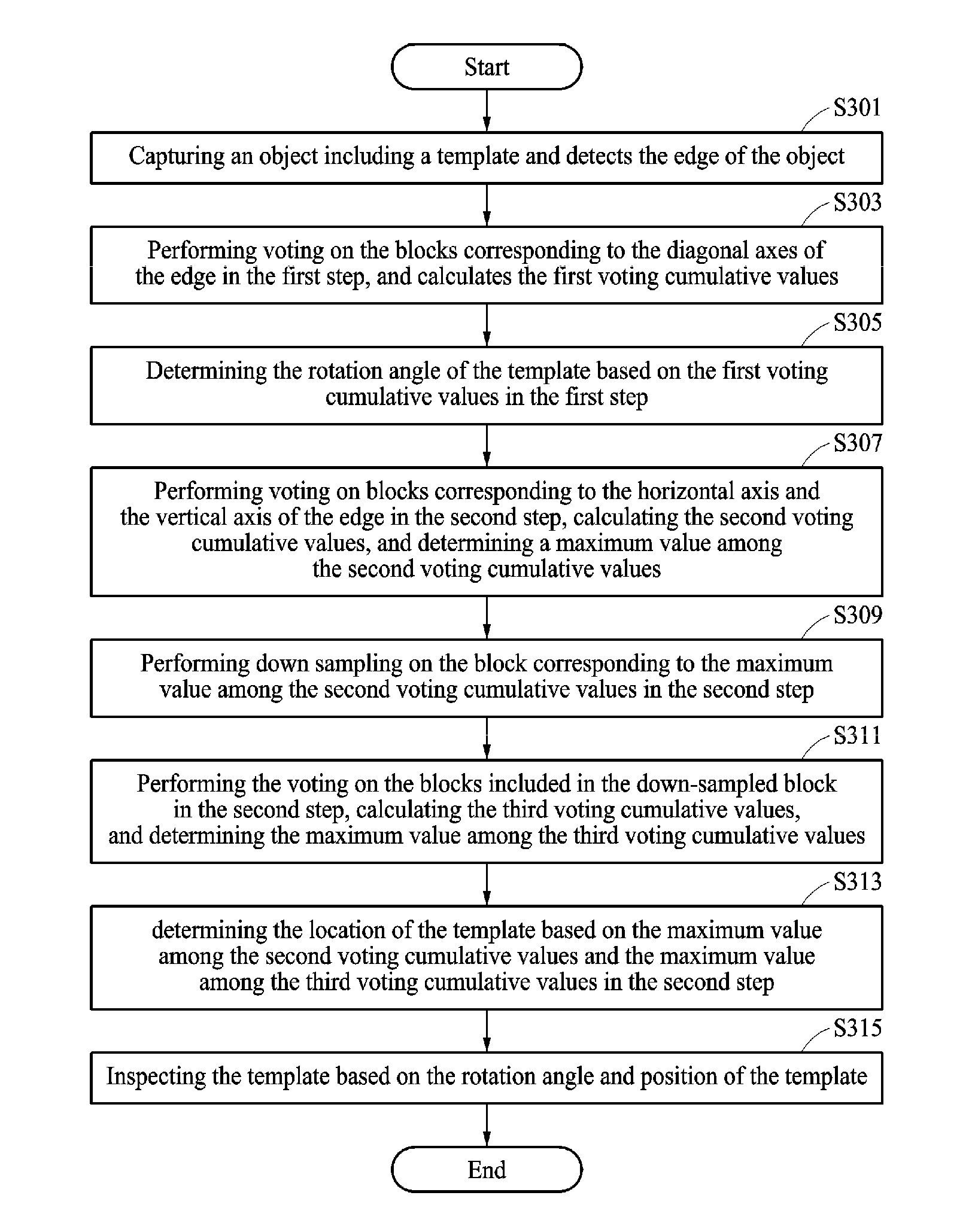 Start

S301

Capturing an object including a template and detects the edge of the object

S303

Performing voting on the blocks corresponding to the diagonal axes of the edge in the first step, and calculates the first voting cumulative values

S305

Determining the rotation angle of the template based on the first voting cumulative values in the first step

S307

Performing voting on blocks corresponding to the horizontal axis and the vertical axis of the edge in the second step, calculating the second voting cumulative values, and determining a maximum value among the second voting cumulative values

S309

Performing down sampling on the block corresponding to the maximum value among the second voting cumulative values in the second step

S311

Performing the voting on the blocks included in the down-sampled block in the second step, calculating the third voting cumulative values, and determining the maximum value among the third voting cumulative values

S313

determining the location of the template based on the maximum value among the second voting cumulative values and the maximum value among the third voting cumulative values in the second step

S315

Inspecting the template based on the rotation angle and position of the template

End